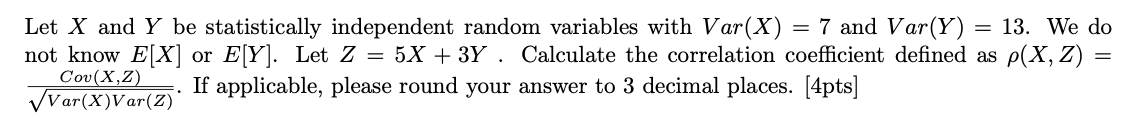 Let $X$ and $Y$ be statistically independent random variables with $Var(X) = 7$ and $Var(Y) = 13$. We do not know $E[X]$ or $E[Y]$. Let $Z = 5X + 3Y$ . Calculate the correlation coefficient defined as $\rho(X, Z) = \frac{Cov(X,Z)}{\sqrt{Var(X)Var(Z)}}$. If applicable, please round your answer to 3 decimal places. [4pts]